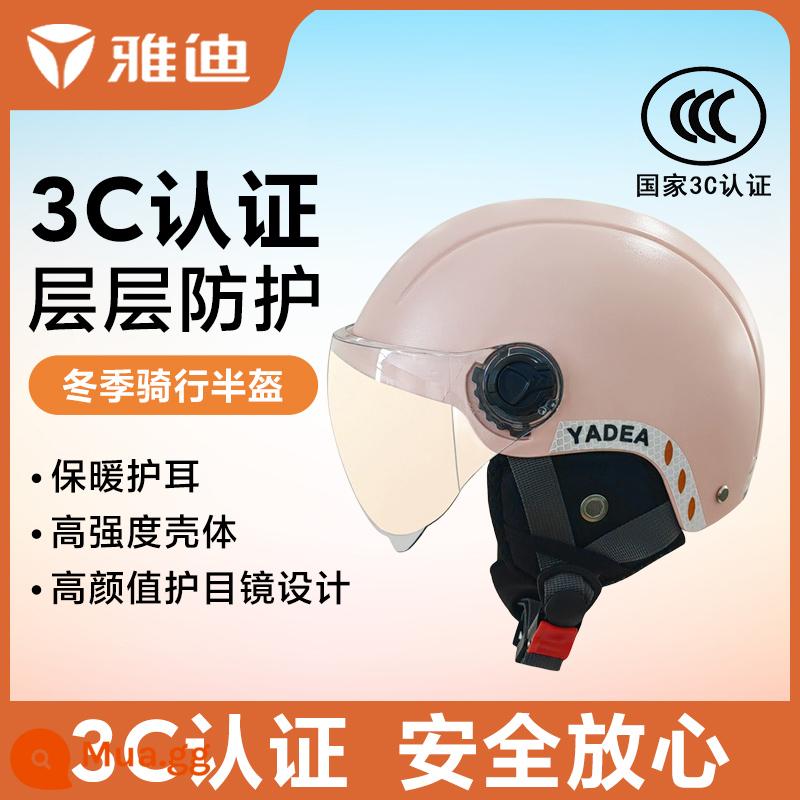 雅迪

CCC
国家3C认证

3C认证
层层防护

冬季骑行半盔

• 保暖护耳
• 高强度壳体
• 高颜值护目镜设计

YADEA

3C认证 安全放心

Mua.gg